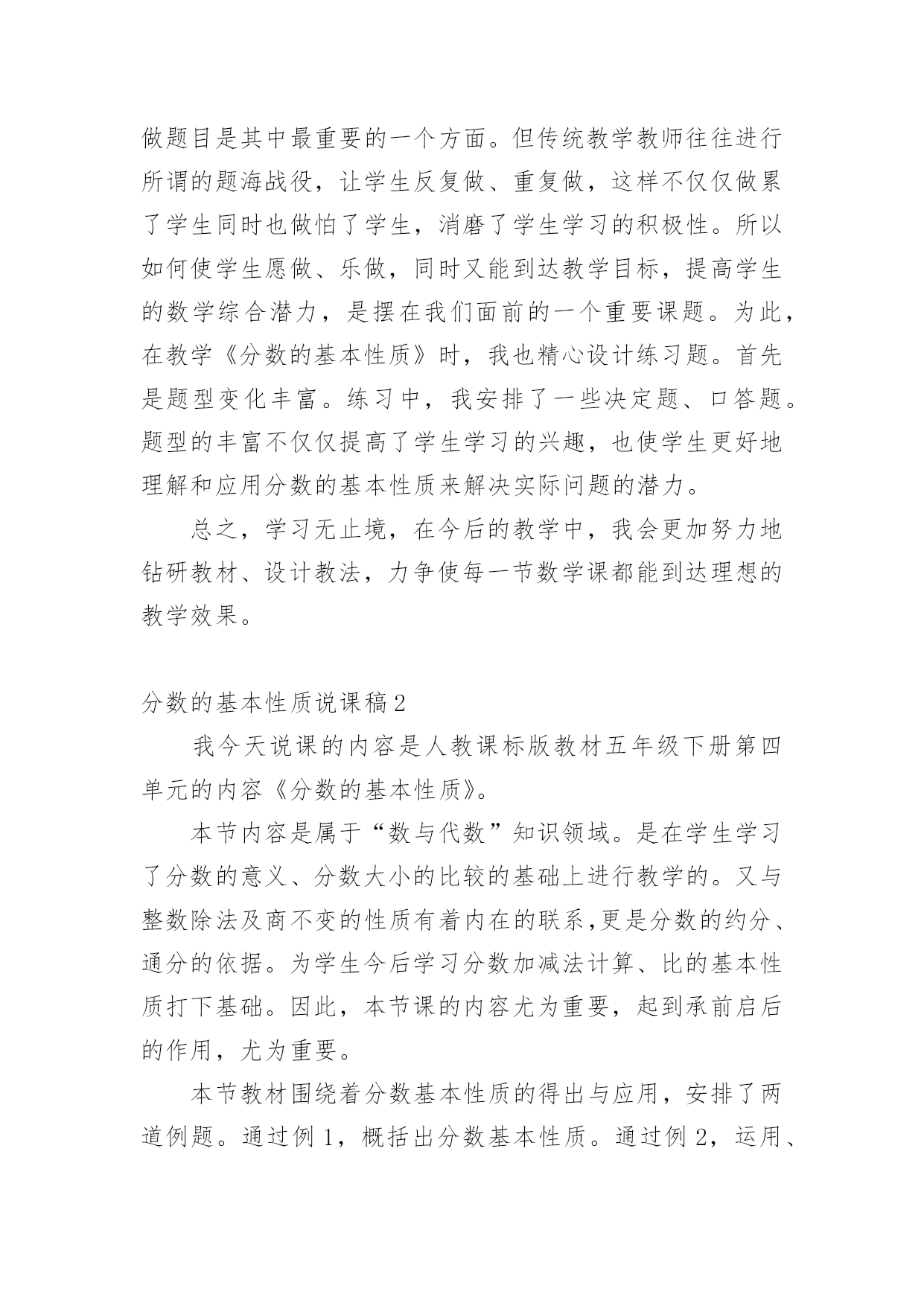 做题目是其中最重要的一个方面。但传统教学教师往往进行所谓的题海战役，让学生反复做、重复做，这样不仅仅做累了学生同时也做怕了学生，消磨了学生学习的积极性。所以如何使学生愿做、乐做，同时又能到达教学目标，提高学生的数学综合潜力，是摆在我们面前的一个重要课题。为此，在教学《分数的基本性质》时，我也精心设计练习题。首先是题型变化丰富。练习中，我安排了一些决定题、口答题。题型的丰富不仅仅提高了学生学习的兴趣，也使学生更好地理解和应用分数的基本性质来解决实际问题的潜力。

总之，学习无止境，在今后的教学中，我会更加努力地钻研教材、设计教法，力争使每一节数学课都能到达理想的教学效果。

分数的基本性质说课稿2

我今天说课的内容是人教课标版教材五年级下册第四单元的内容《分数的基本性质》。

本节内容是属于“数与代数”知识领域。是在学生学习了分数的意义、分数大小的比较的基础上进行教学的。又与整数除法及商不变的性质有着内在的联系,更是分数的约分、通分的依据。为学生今后学习分数加减法计算、比的基本性质打下基础。因此，本节课的内容尤为重要，起到承前启后的作用，尤为重要。

本节教材围绕着分数基本性质的得出与应用，安排了两道例题。通过例1，概括出分数基本性质。通过例2，运用、